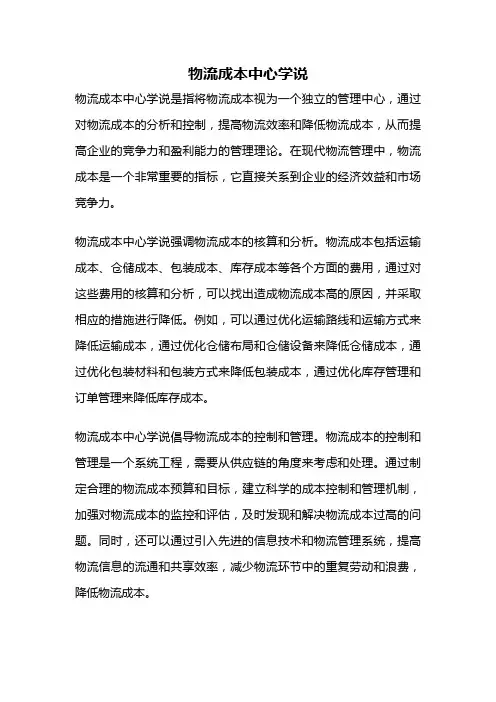 物流成本中心学说

物流成本中心学说是指将物流成本视为一个独立的管理中心，通过对物流成本的分析和控制，提高物流效率和降低物流成本，从而提高企业的竞争力和盈利能力的管理理论。在现代物流管理中，物流成本是一个非常重要的指标，它直接关系到企业的经济效益和市场竞争力。

物流成本中心学说强调物流成本的核算和分析。物流成本包括运输成本、仓储成本、包装成本、库存成本等各个方面的费用，通过对这些费用的核算和分析，可以找出造成物流成本高的原因，并采取相应的措施进行降低。例如，可以通过优化运输路线和运输方式来降低运输成本，通过优化仓储布局和仓储设备来降低仓储成本，通过优化包装材料和包装方式来降低包装成本，通过优化库存管理和订单管理来降低库存成本。

物流成本中心学说倡导物流成本的控制和管理。物流成本的控制和管理是一个系统工程，需要从供应链的角度来考虑和处理。通过制定合理的物流成本预算和目标，建立科学的成本控制和管理机制，加强对物流成本的监控和评估，及时发现和解决物流成本过高的问题。同时，还可以通过引入先进的信息技术和物流管理系统，提高物流信息的流通和共享效率，减少物流环节中的重复劳动和浪费，降低物流成本。